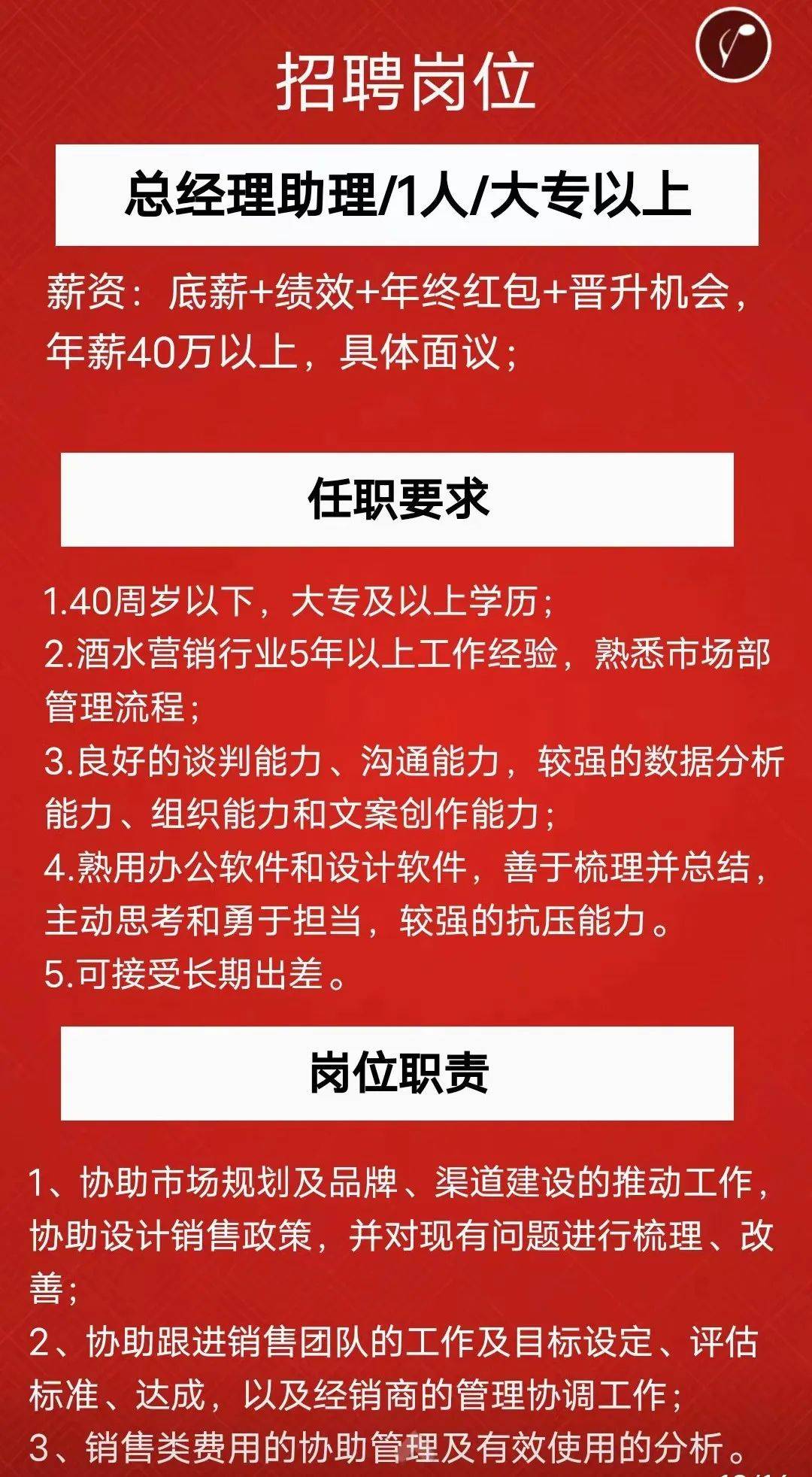 招聘岗位

总经理助理/1人/大专以上

薪资：底薪+绩效+年终红包+晋升机会，年薪40万以上，具体面议；

任职要求

1.40周岁以下，大专及以上学历；
2.酒水营销行业5年以上工作经验，熟悉市场部管理流程；
3.良好的谈判能力、沟通能力，较强的数据分析能力、组织能力和文案创作能力；
4.熟用办公软件和设计软件，善于梳理并总结，主动思考和勇于担当，较强的抗压能力。
5.可接受长期出差。

岗位职责

1、协助市场规划及品牌、渠道建设的推动工作，协助设计销售政策，并对现有问题进行梳理、改善；
2、协助跟进销售团队的工作及目标设定、评估标准、达成，以及经销商的管理协调工作；
3、销售类费用的协助管理及有效使用的分析。